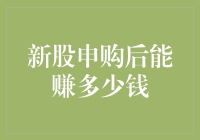 新股申购后能赚多少钱